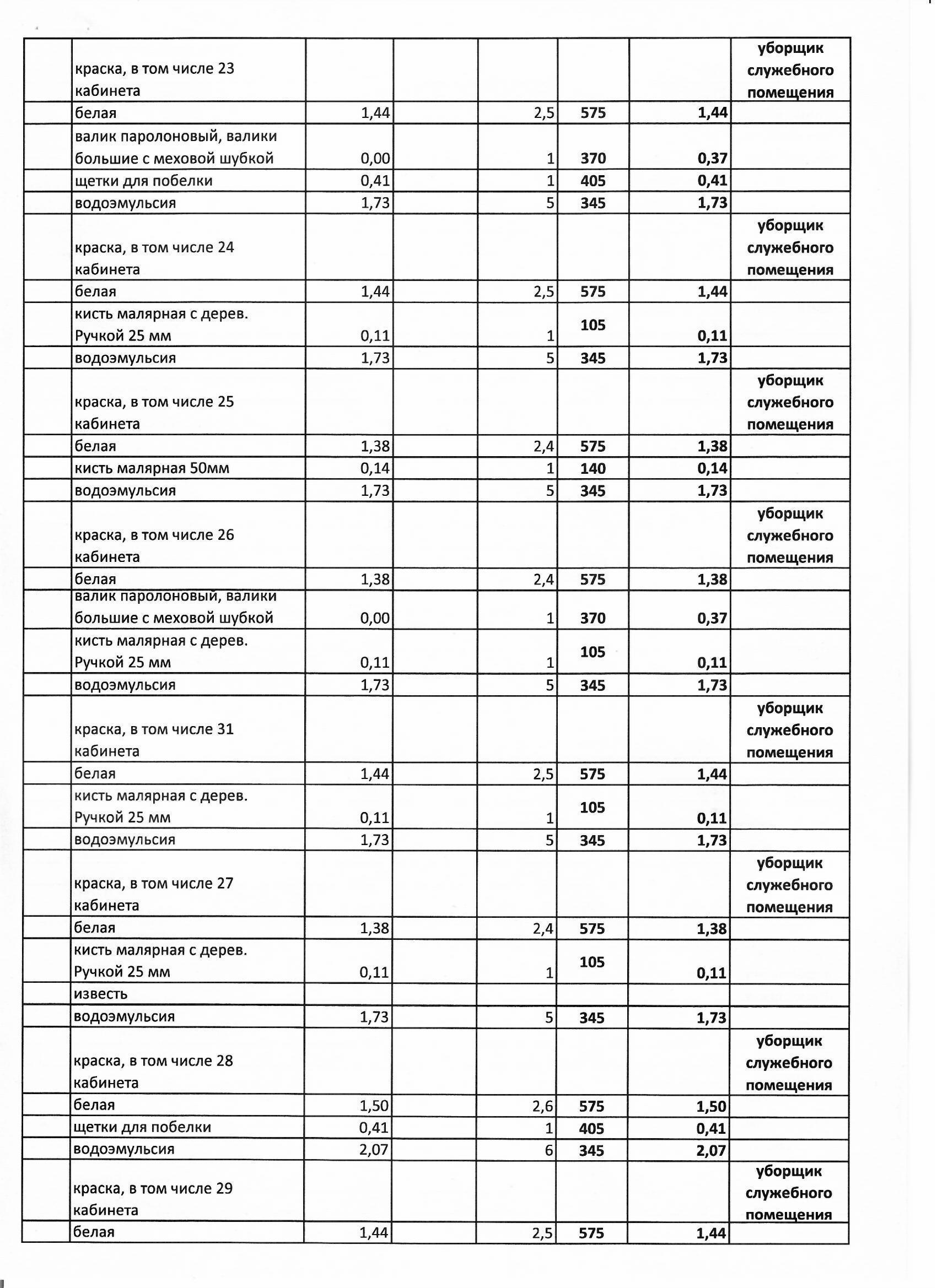 |  |  |  |  |  |  |  |  |
|---|---|---|---|---|---|---|---|
|  | краска, в том числе 23 кабинета |  |  |  |  |  | уборщик служебного помещения |
|  | белая | 1,44 |  | 2,5 | 575 | 1,44 |  |
|  | валик паролоновый, валики большие с меховой шубкой | 0,00 |  | 1 | 370 | 0,37 |  |
|  | щетки для побелки | 0,41 |  | 1 | 405 | 0,41 |  |
|  | водоэмульсия | 1,73 |  | 5 | 345 | 1,73 |  |
|  | краска, в том числе 24 кабинета |  |  |  |  |  | уборщик служебного помещения |
|  | белая | 1,44 |  | 2,5 | 575 | 1,44 |  |
|  | кисть малярная с дерев. Ручкой 25 мм | 0,11 |  | 1 | 105 | 0,11 |  |
|  | водоэмульсия | 1,73 |  | 5 | 345 | 1,73 |  |
|  | краска, в том числе 25 кабинета |  |  |  |  |  | уборщик служебного помещения |
|  | белая | 1,38 |  | 2,4 | 575 | 1,38 |  |
|  | кисть малярная 50мм | 0,14 |  | 1 | 140 | 0,14 |  |
|  | водоэмульсия | 1,73 |  | 5 | 345 | 1,73 |  |
|  | краска, в том числе 26 кабинета |  |  |  |  |  | уборщик служебного помещения |
|  | белая | 1,38 |  | 2,4 | 575 | 1,38 |  |
|  | валик паролоновый, валики большие с меховой шубкой | 0,00 |  | 1 | 370 | 0,37 |  |
|  | кисть малярная с дерев. Ручкой 25 мм | 0,11 |  | 1 | 105 | 0,11 |  |
|  | водоэмульсия | 1,73 |  | 5 | 345 | 1,73 |  |
|  | краска, в том числе 31 кабинета |  |  |  |  |  | уборщик служебного помещения |
|  | белая | 1,44 |  | 2,5 | 575 | 1,44 |  |
|  | кисть малярная с дерев. Ручкой 25 мм | 0,11 |  | 1 | 105 | 0,11 |  |
|  | водоэмульсия | 1,73 |  | 5 | 345 | 1,73 |  |
|  | краска, в том числе 27 кабинета |  |  |  |  |  | уборщик служебного помещения |
|  | белая | 1,38 |  | 2,4 | 575 | 1,38 |  |
|  | кисть малярная с дерев. Ручкой 25 мм | 0,11 |  | 1 | 105 | 0,11 |  |
|  | известь |  |  |  |  |  |  |
|  | водоэмульсия | 1,73 |  | 5 | 345 | 1,73 |  |
|  | краска, в том числе 28 кабинета |  |  |  |  |  | уборщик служебного помещения |
|  | белая | 1,50 |  | 2,6 | 575 | 1,50 |  |
|  | щетки для побелки | 0,41 |  | 1 | 405 | 0,41 |  |
|  | водоэмульсия | 2,07 |  | 6 | 345 | 2,07 |  |
|  | краска, в том числе 29 кабинета |  |  |  |  |  | уборщик служебного помещения |
|  | белая | 1,44 |  | 2,5 | 575 | 1,44 |  |